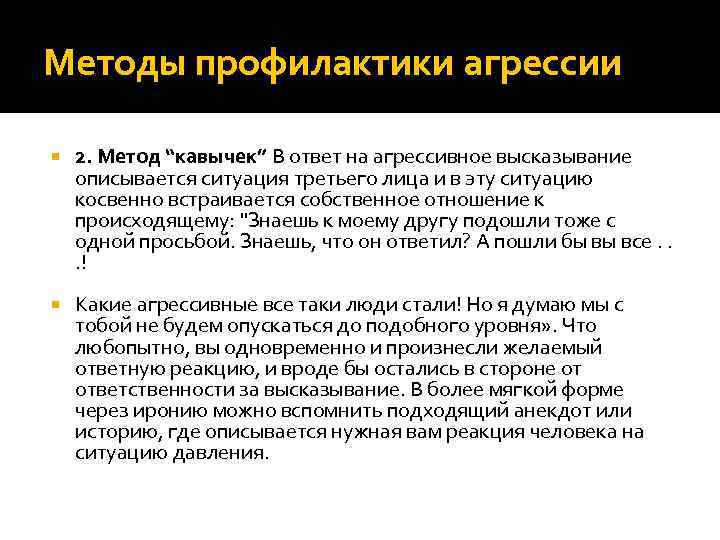 Методы профилактики агрессии

2. Метод “кавычек” В ответ на агрессивное высказывание описывается ситуация третьего лица и в эту ситуацию косвенно встраивается собственное отношение к происходящему: "Знаешь к моему другу подошли тоже с одной просьбой. Знаешь, что он ответил? А пошли бы вы все . . .!

Какие агрессивные все таки люди стали! Но я думаю мы с тобой не будем опускаться до подобного уровня». Что любопытно, вы одновременно и произнесли желаемый ответную реакцию, и вроде бы остались в стороне от ответственности за высказывание. В более мягкой форме через иронию можно вспомнить подходящий анекдот или историю, где описывается нужная вам реакция человека на ситуацию давления.